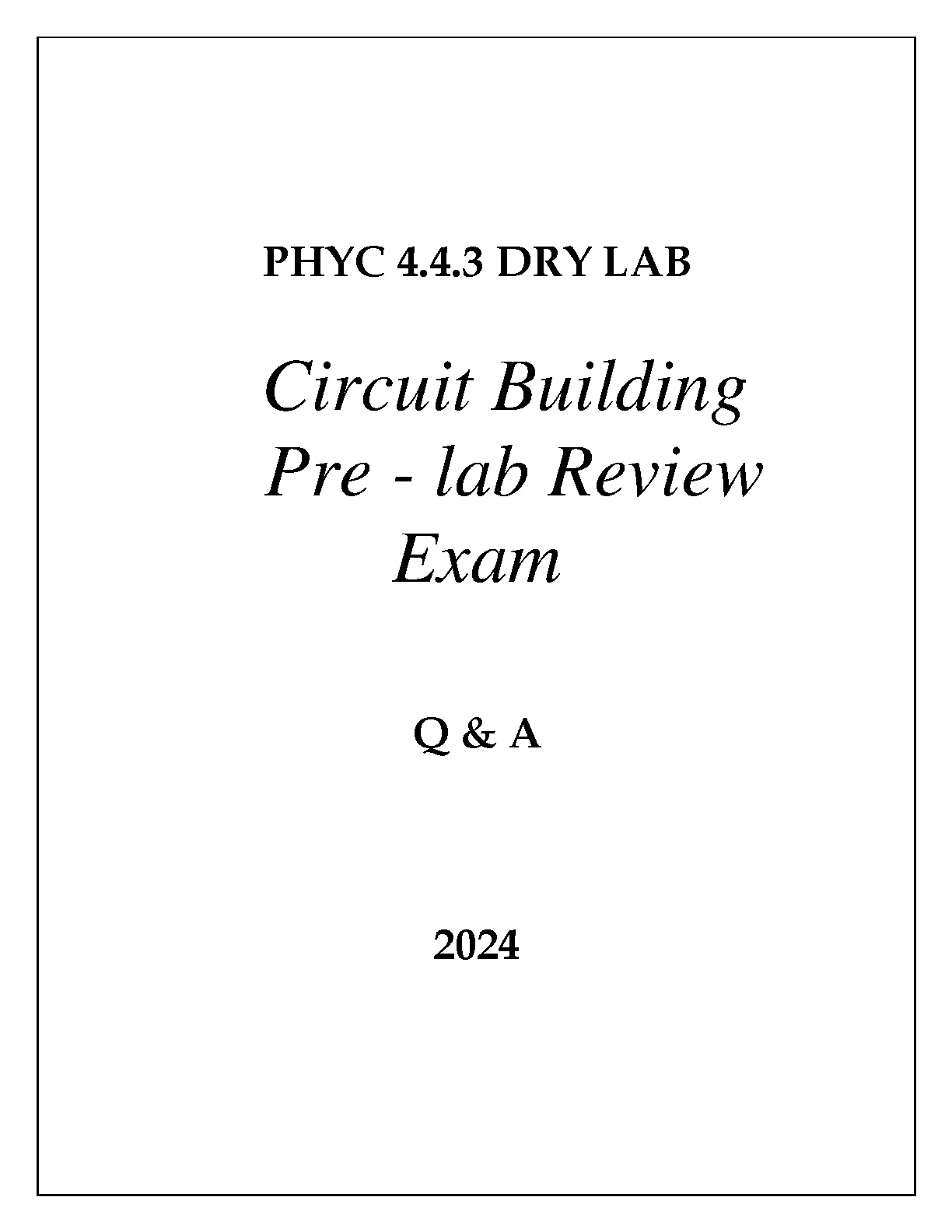 PHYC 4.4.3 DRY LAB

Circuit Building
Pre - lab Review
Exam

Q & A

2024